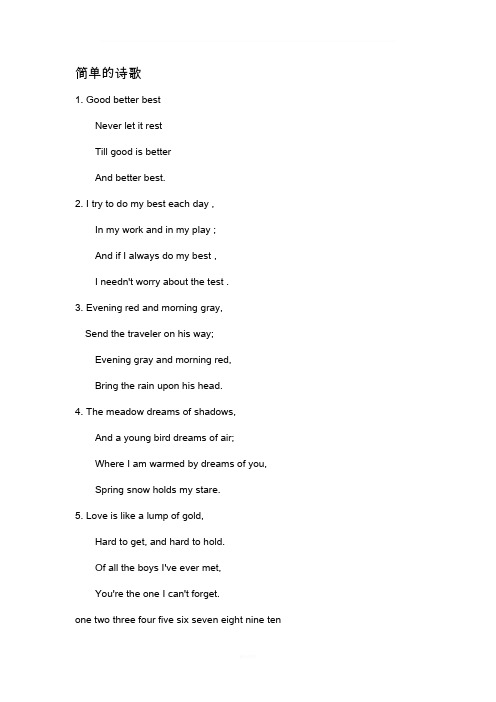 简单的诗歌

1. Good better best

Never let it rest

Till good is better

And better best.

2. I try to do my best each day ,

In my work and in my play ;

And if I always do my best ,

I needn't worry about the test .

3. Evening red and morning gray,

Send the traveler on his way;

Evening gray and morning red,

Bring the rain upon his head.

4. The meadow dreams of shadows,

And a young bird dreams of air;

Where I am warmed by dreams of you,

Spring snow holds my stare.

5. Love is like a lump of gold,

Hard to get, and hard to hold.

Of all the boys I've ever met,

You're the one I can't forget.

one two three four five six seven eight nine ten